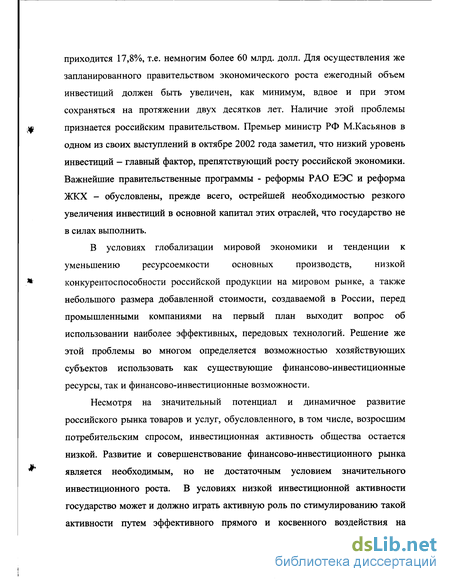 приходится 17,8%, т.е. немногим более 60 млрд. долл. Для осуществления же запланированного правительством экономического роста ежегодный объем инвестиций должен быть увеличен, как минимум, вдвое и при этом сохраняться на протяжении двух десятков лет. Наличие этой проблемы признается российским правительством. Премьер министр РФ М.Касьянов в одном из своих выступлений в октябре 2002 года заметил, что низкий уровень инвестиций – главный фактор, препятствующий росту российской экономики. Важнейшие правительственные программы - реформы РАО ЕЭС и реформа ЖКХ – обусловлены, прежде всего, острейшей необходимостью резкого увеличения инвестиций в основной капитал этих отраслей, что государство не в силах выполнить.

В условиях глобализации мировой экономики и тенденции к уменьшению ресурсоемкости основных производств, низкой конкурентоспособности российской продукции на мировом рынке, а также небольшого размера добавленной стоимости, создаваемой в России, перед промышленными компаниями на первый план выходит вопрос об использовании наиболее эффективных, передовых технологий. Решение же этой проблемы во многом определяется возможностью хозяйствующих субъектов использовать как существующие финансово-инвестиционные ресурсы, так и финансово-инвестиционные возможности.

Несмотря на значительный потенциал и динамичное развитие российского рынка товаров и услуг, обусловленного, в том числе, возросшим потребительским спросом, инвестиционная активность общества остается низкой. Развитие и совершенствование финансово-инвестиционного рынка является необходимым, но не достаточным условием значительного инвестиционного роста. В условиях низкой инвестиционной активности государство может и должно играть активную роль по стимулированию такой активности путем эффективного прямого и косвенного воздействия на

dsLib.net
библиотека диссертаций